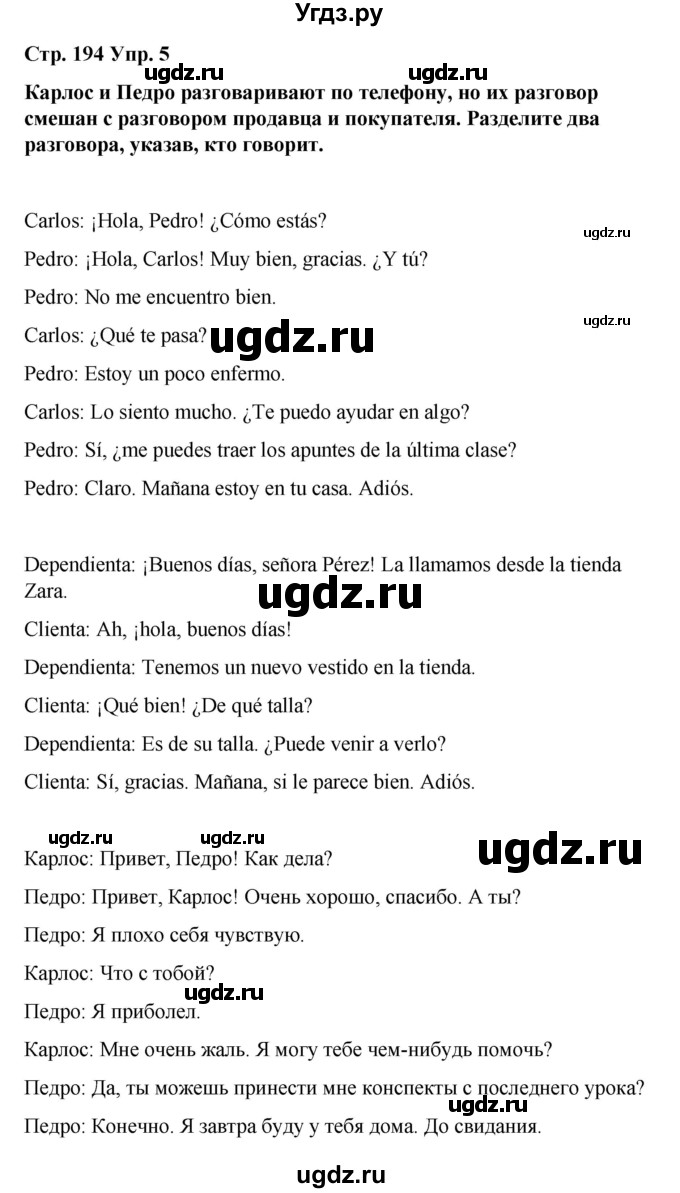 Угдз.ру

Стр. 194 Упр. 5

ugdz.ru ugdz.ru

Карлос и Педро разговаривают по телефону, но их разговор смешан с разговором продавца и покупателя. Разделите два разговора, указав, кто говорит.

Carlos: ¡Hola, Pedro! ¿Cómo estás?

ugdz.ru

Pedro: ¡Hola, Carlos! Muy bien, gracias. ¿Y tú?

Pedro: No me encuentro bien.

ugdz.ru

Carlos: ¿Qué te pasa? ugdz.ru

Pedro: Estoy un poco enfermo.

Carlos: Lo siento mucho. ¿Te puedo ayudar en algo?

Pedro: Sí, ¿me puedes traer los apuntes de la última clase?

Pedro: Claro. Mañana estoy en tu casa. Adiós.

Dependienta: ¡Buenos días, señora Pérez! La llamamos desde la tienda Zara.

ugdz.ru

Clienta: Ah, ¡hola, buenos días!

Dependienta: Tenemos un nuevo vestido en la tienda.

Clienta: ¡Qué bien! ¿De qué talla?

Dependienta: Es de su talla. ¿Puede venir a verlo?

Clienta: Sí, gracias. Mañana, si le parece bien. Adiós.

ugdz.ru ugdz.ru

ugdz.ru

Карлос: Привет, Педро! Как дела?

Педро: Привет, Карлос! Очень хорошо, спасибо. А ты?

Педро: Я плохо себя чувствую.

Карлос: Что с тобой?

ugdz.ru

Педро: Я приболел.

Карлос: Мне очень жаль. Я могу тебе чем-нибудь помочь?

Педро: Да, ты можешь принести мне конспекты с последнего урока?

ugdz.ru

Педро: Конечно. Я завтра буду у тебя дома. До свидания.

ugdz.ru